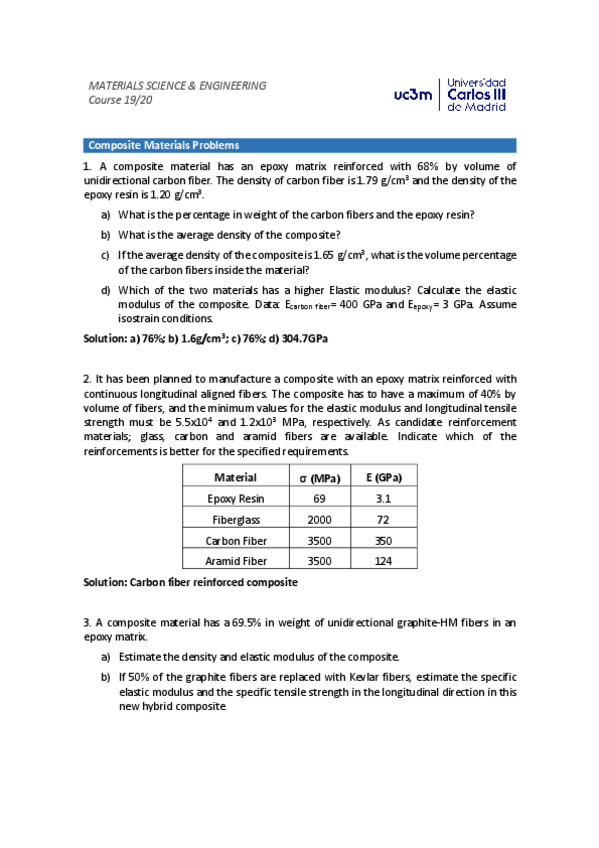 MATERIALS SCIENCE & ENGINEERING
Course 19/20

uc3m | Universidad Carlos III de Madrid

Composite Materials Problems

1. A composite material has an epoxy matrix reinforced with 68% by volume of unidirectional carbon fiber. The density of carbon fiber is 1.79 g/cm$^3$ and the density of the epoxy resin is 1.20 g/cm$^3$.

a) What is the percentage in weight of the carbon fibers and the epoxy resin?

b) What is the average density of the composite?

c) If the average density of the composite is 1.65 g/cm$^3$, what is the volume percentage of the carbon fibers inside the material?

d) Which of the two materials has a higher Elastic modulus? Calculate the elastic modulus of the composite. Data: $E_{carbon\ fiber}$= 400 GPa and $E_{epoxy}$= 3 GPa. Assume isostrain conditions.

Solution: a) 76%; b) 1.6g/cm$^3$; c) 76%; d) 304.7GPa

2. It has been planned to manufacture a composite with an epoxy matrix reinforced with continuous longitudinal aligned fibers. The composite has to have a maximum of 40% by volume of fibers, and the minimum values for the elastic modulus and longitudinal tensile strength must be 5.5x10$^4$ and 1.2x10$^3$ MPa, respectively. As candidate reinforcement materials; glass, carbon and aramid fibers are available. Indicate which of the reinforcements is better for the specified requirements.

| Material | σ (MPa) | E (GPa) |
|---|---|---|
| Epoxy Resin | 69 | 3.1 |
| Fiberglass | 2000 | 72 |
| Carbon Fiber | 3500 | 350 |
| Aramid Fiber | 3500 | 124 |

Solution: Carbon fiber reinforced composite

3. A composite material has a 69.5% in weight of unidirectional graphite-HM fibers in an epoxy matrix.

a) Estimate the density and elastic modulus of the composite.

b) If 50% of the graphite fibers are replaced with Kevlar fibers, estimate the specific elastic modulus and the specific tensile strength in the longitudinal direction in this new hybrid composite